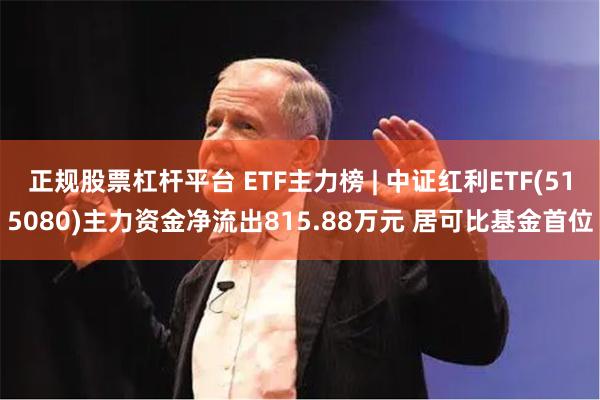 正规股票杠杆平台 ETF主力榜 | 中证红利ETF(515080)主力资金净流出815.88万元 居可比基金首位